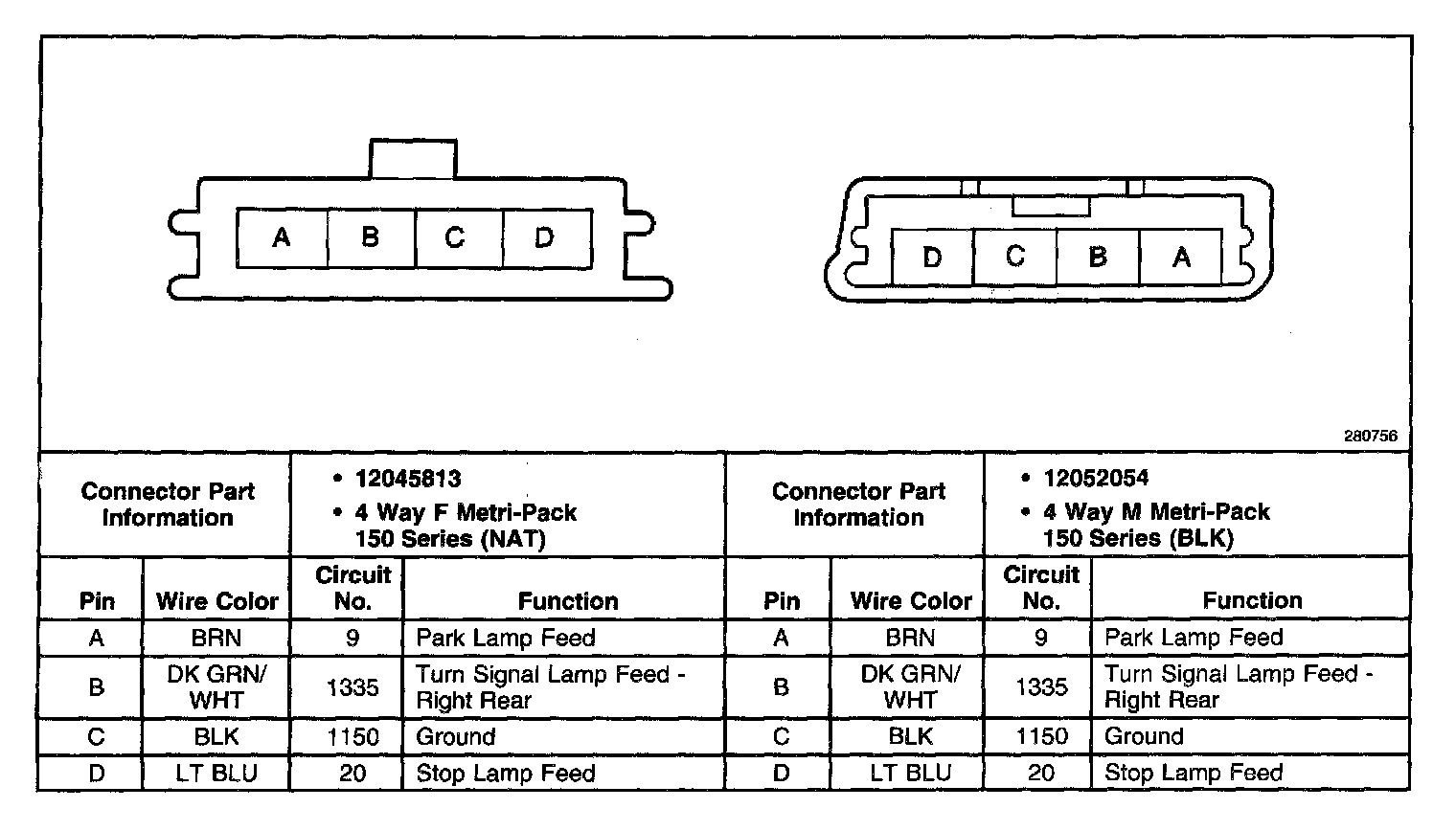 A B C D

D C B A

280756

| Connector Part Information | | • 12045813 • 4 Way F Metri-Pack 150 Series (NAT) | | Connector Part Information | | • 12052054 • 4 Way M Metri-Pack 150 Series (BLK) | |
|---|---|---|---|---|---|---|---|
| Pin | Wire Color | Circuit No. | Function | Pin | Wire Color | Circuit No. | Function |
| A | BRN | 9 | Park Lamp Feed | A | BRN | 9 | Park Lamp Feed |
| B | DK GRN/ WHT | 1335 | Turn Signal Lamp Feed - Right Rear | B | DK GRN/ WHT | 1335 | Turn Signal Lamp Feed - Right Rear |
| C | BLK | 1150 | Ground | C | BLK | 1150 | Ground |
| D | LT BLU | 20 | Stop Lamp Feed | D | LT BLU | 20 | Stop Lamp Feed |